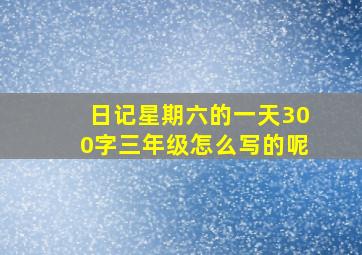 日记星期六的一天300字三年级怎么写的呢